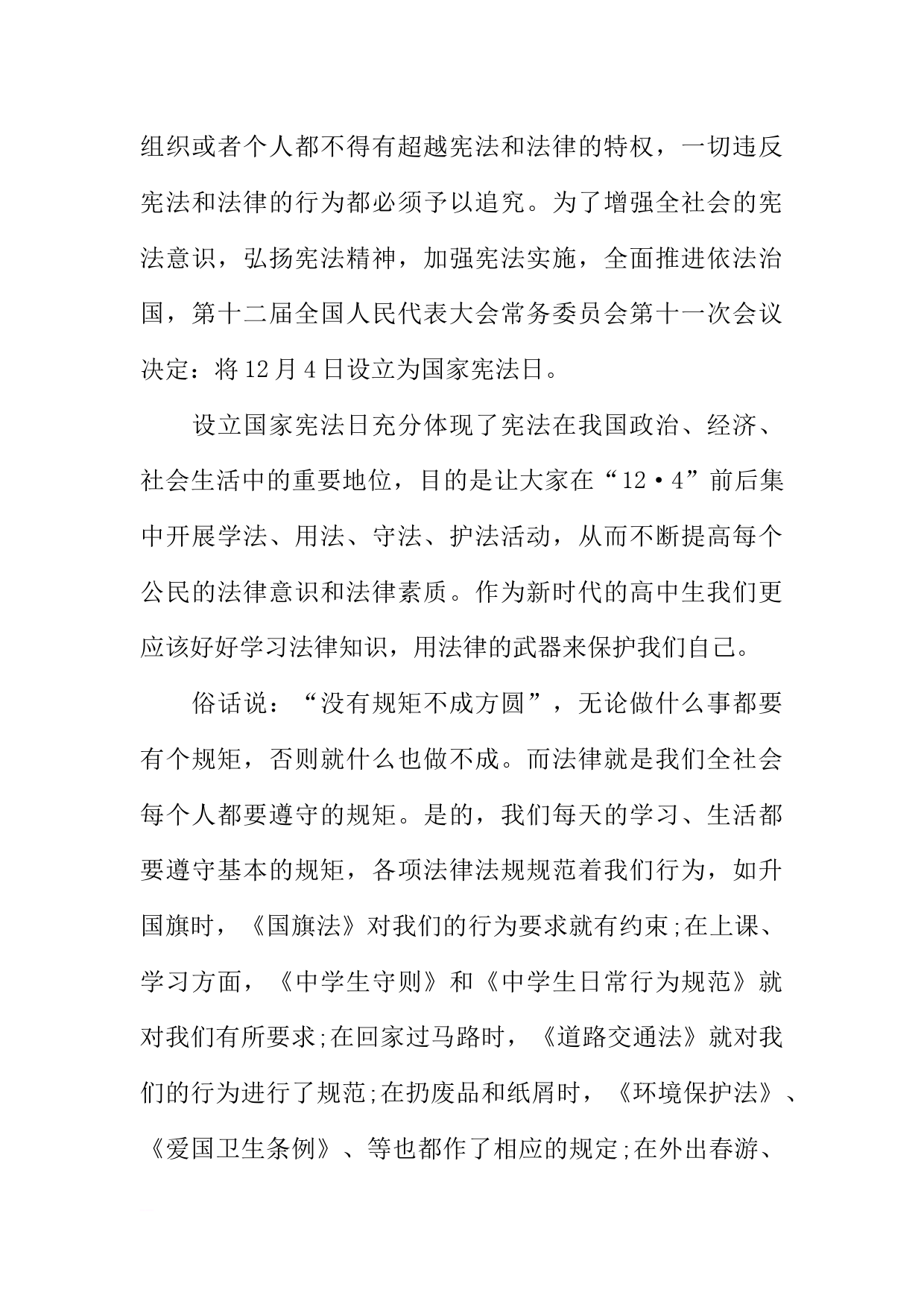 组织或者个人都不得有超越宪法和法律的特权，一切违反宪法和法律的行为都必须予以追究。为了增强全社会的宪法意识，弘扬宪法精神，加强宪法实施，全面推进依法治国，第十二届全国人民代表大会常务委员会第十一次会议决定：将12月4日设立为国家宪法日。

设立国家宪法日充分体现了宪法在我国政治、经济、社会生活中的重要地位，目的是让大家在“12·4”前后集中开展学法、用法、守法、护法活动，从而不断提高每个公民的法律意识和法律素质。作为新时代的高中生我们更应该好好学习法律知识，用法律的武器来保护我们自己。

俗话说：“没有规矩不成方圆”，无论做什么事都要有个规矩，否则就什么也做不成。而法律就是我们全社会每个人都要遵守的规矩。是的，我们每天的学习、生活都要遵守基本的规矩，各项法律法规规范着我们行为，如升国旗时，《国旗法》对我们的行为要求就有约束;在上课、学习方面，《中学生守则》和《中学生日常行为规范》就对我们有所要求;在回家过马路时，《道路交通法》就对我们的行为进行了规范;在扔废品和纸屑时，《环境保护法》、《爱国卫生条例》、等也都作了相应的规定;在外出春游、